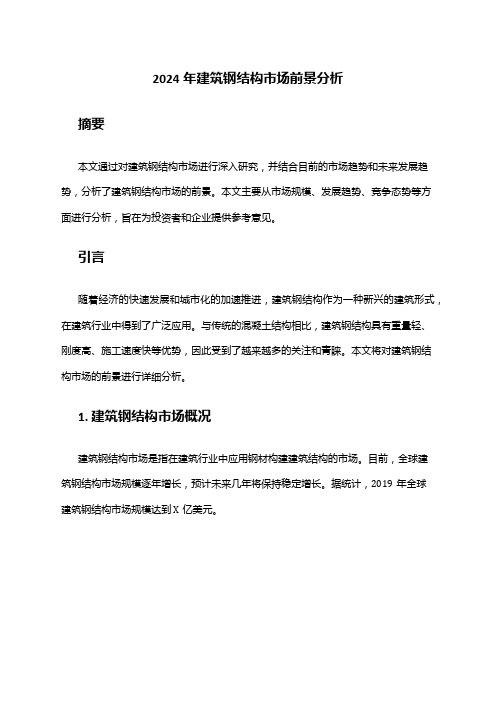 2024 年建筑钢结构市场前景分析

摘要

本文通过对建筑钢结构市场进行深入研究，并结合目前的市场趋势和未来发展趋势，分析了建筑钢结构市场的前景。本文主要从市场规模、发展趋势、竞争态势等方面进行分析，旨在为投资者和企业提供参考意见。

引言

随着经济的快速发展和城市化的加速推进，建筑钢结构作为一种新兴的建筑形式，在建筑行业中得到了广泛应用。与传统的混凝土结构相比，建筑钢结构具有重量轻、刚度高、施工速度快等优势，因此受到了越来越多的关注和青睐。本文将对建筑钢结构市场的前景进行详细分析。

1. 建筑钢结构市场概况

建筑钢结构市场是指在建筑行业中应用钢材构建建筑结构的市场。目前，全球建筑钢结构市场规模逐年增长，预计未来几年将保持稳定增长。据统计，2019 年全球建筑钢结构市场规模达到 X 亿美元。